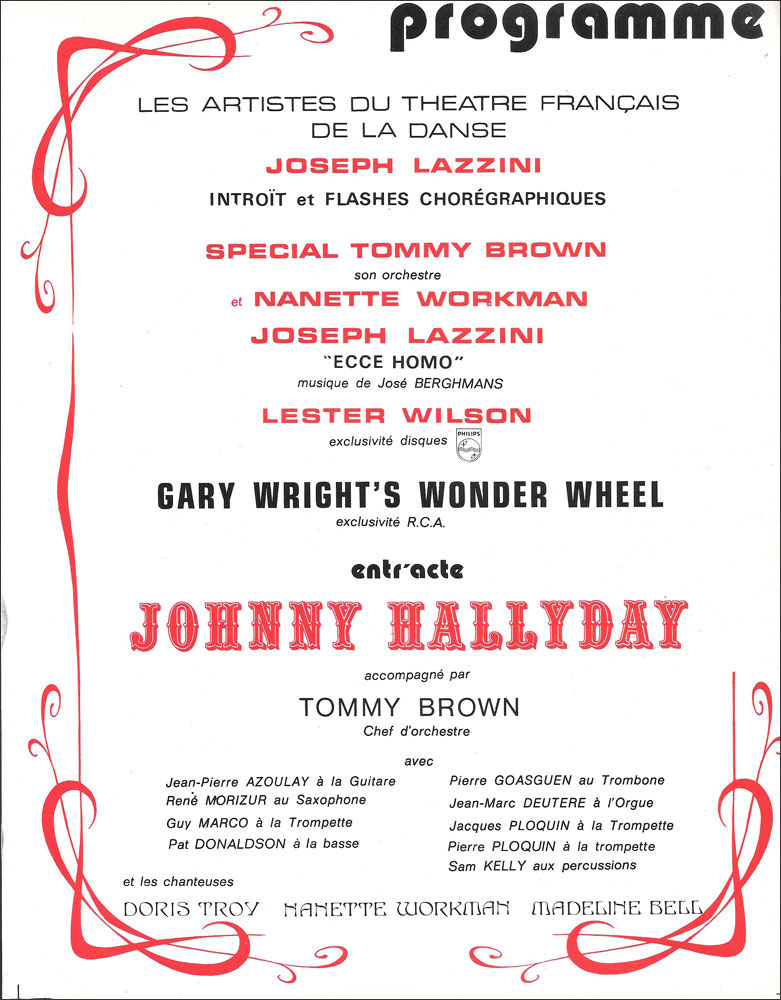 programme

LES ARTISTES DU THEATRE FRANÇAIS DE LA DANSE
JOSEPH LAZZINI
INTROÏT et FLASHES CHORÉGRAPHIQUES

SPECIAL TOMMY BROWN
son orchestre
et NANETTE WORKMAN
JOSEPH LAZZINI
"ECCE HOMO"
musique de José BERGHMANS
LESTER WILSON
exclusivité disques PHILIPS

GARY WRIGHT'S WONDER WHEEL
exclusivité R.C.A.

entr'acte

JOHNNY HALLYDAY

accompagné par
TOMMY BROWN
Chef d'orchestre
avec

Jean-Pierre AZOULAY à la Guitare
René MORIZUR au Saxophone
Guy MARCO à la Trompette
Pat DONALDSON à la basse

Pierre GOASGUEN au Trombone
Jean-Marc DEUTERE à l'Orgue
Jacques PLOQUIN à la Trompette
Pierre PLOQUIN à la trompette
Sam KELLY aux percussions

et les chanteuses
DORIS TROY NANETTE WORKMAN MADELINE BELL